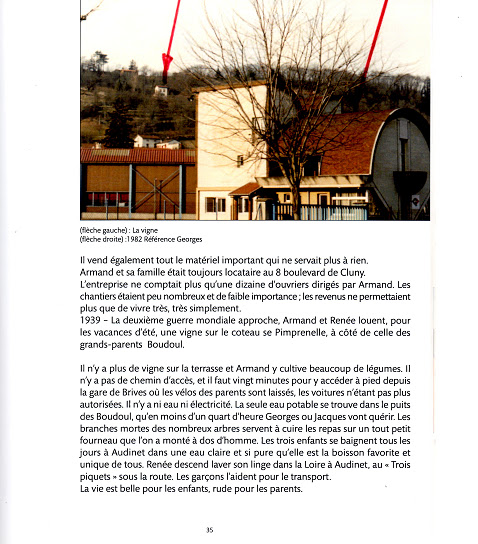 (flèche gauche) : La vigne
(flèche droite) :1982 Référence Georges

Il vend également tout le matériel important qui ne servait plus à rien.
Armand et sa famille était toujours locataire au 8 boulevard de Cluny.
L'entreprise ne comptait plus qu'une dizaine d'ouvriers dirigés par Armand. Les chantiers étaient peu nombreux et de faible importance ; les revenus ne permettaient plus que de vivre très, très simplement.
1939 – La deuxième guerre mondiale approche, Armand et Renée louent, pour les vacances d'été, une vigne sur le coteau se Pimprenelle, à côté de celle des grands-parents Boudoul.

Il n'y a plus de vigne sur la terrasse et Armand y cultive beaucoup de légumes. Il n'y a pas de chemin d'accès, et il faut vingt minutes pour y accéder à pied depuis la gare de Brives où les vélos des parents sont laissés, les voitures n'étant pas plus autorisées. Il n'y a ni eau ni électricité. La seule eau potable se trouve dans le puits des Boudoul, qu'en moins d'un quart d'heure Georges ou Jacques vont quérir. Les branches mortes des nombreux arbres servent à cuire les repas sur un tout petit fourneau que l'on a monté à dos d'homme. Les trois enfants se baignent tous les jours à Audinet dans une eau claire et si pure qu'elle est la boisson favorite et unique de tous. Renée descend laver son linge dans la Loire à Audinet, au « Trois piquets » sous la route. Les garçons l'aident pour le transport.
La vie est belle pour les enfants, rude pour les parents.

35